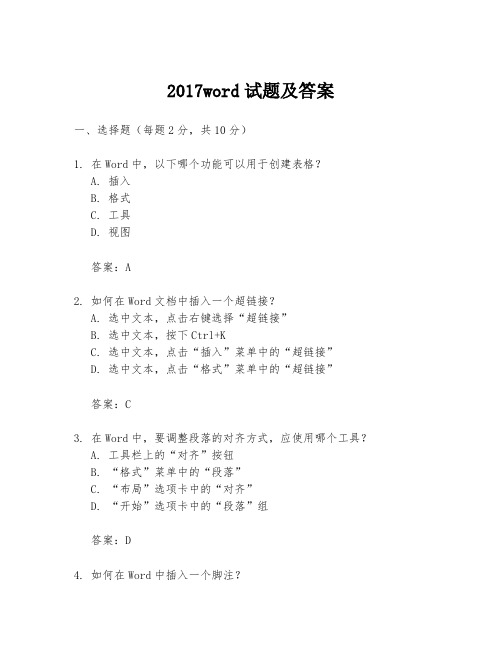 2017word 试题及答案

一、选择题（每题 2 分，共 10 分）

1. 在 Word 中，以下哪个功能可以用于创建表格？
A. 插入
B. 格式
C. 工具
D. 视图

答案：A

2. 如何在 Word 文档中插入一个超链接？
A. 选中文本，点击右键选择“超链接”
B. 选中文本，按下 Ctrl+K
C. 选中文本，点击“插入”菜单中的“超链接”
D. 选中文本，点击“格式”菜单中的“超链接”

答案：C

3. 在 Word 中，要调整段落的对齐方式，应使用哪个工具？
A. 工具栏上的“对齐”按钮
B. “格式”菜单中的“段落”
C. “布局”选项卡中的“对齐”
D. “开始”选项卡中的“段落”组

答案：D

4. 如何在 Word 中插入一个脚注？